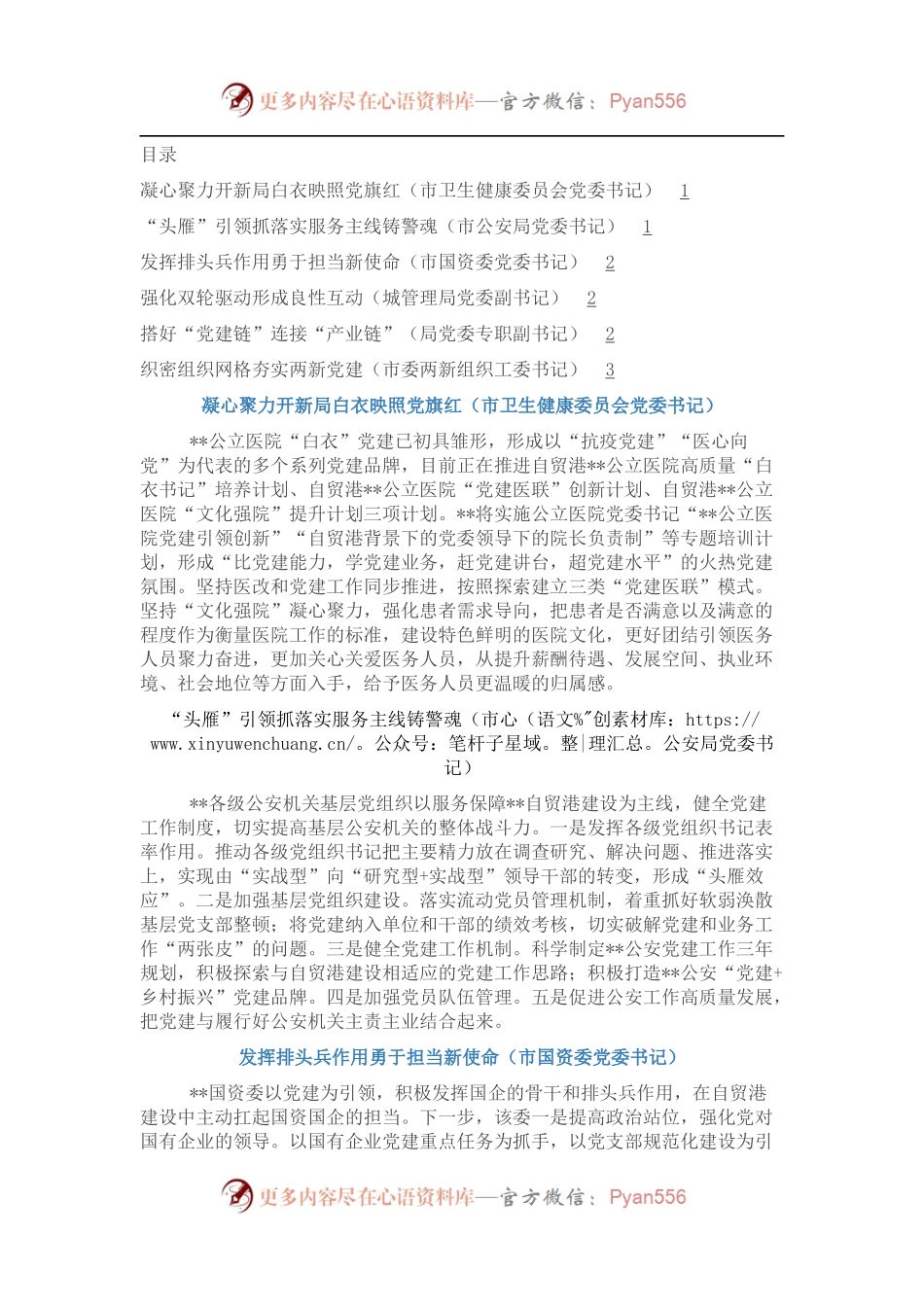 更多内容尽在心语资料库—官方微信：Pyan556

目录

凝心聚力开新局白衣映照党旗红（市卫生健康委员会党委书记） 1

“头雁”引领抓落实服务主线铸警魂（市公安局党委书记） 1

发挥排头兵作用勇于担当新使命（市国资委党委书记） 2

强化双轮驱动形成良性互动（城管理局党委副书记） 2

搭好“党建链”连接“产业链”（局党委专职副书记） 2

织密组织网格夯实两新党建（市委两新组织工委书记） 3

凝心聚力开新局白衣映照党旗红（市卫生健康委员会党委书记）

**公立医院“白衣”党建已初具雏形，形成以“抗疫党建”“医心向党”为代表的多个系列党建品牌，目前正在推进自贸港**公立医院高质量“白衣书记”培养计划、自贸港**公立医院“党建医联”创新计划、自贸港**公立医院“文化强院”提升计划三项计划。**将实施公立医院党委书记“**公立医院党建引领创新”“自贸港背景下的党委领导下的院长负责制”等专题培训计划，形成“比党建能力，学党建业务，赶党建讲台，超党建水平”的火热党建氛围。坚持医改和党建工作同步推进，按照探索建立三类“党建医联”模式。坚持“文化强院”凝心聚力，强化患者需求导向，把患者是否满意以及满意的程度作为衡量医院工作的标准，建设特色鲜明的医院文化，更好团结引领医务人员聚力奋进，更加关心关爱医务人员，从提升薪酬待遇、发展空间、执业环境、社会地位等方面入手，给予医务人员更温暖的归属感。

“头雁”引领抓落实服务主线铸警魂（市心（语文%"创素材库：https://www.xinyuwenchuang.cn/。公众号：笔杆子星域。整|理汇总。公安局党委书记）

**各级公安机关基层党组织以服务保障**自贸港建设为主线，健全党建工作制度，切实提高基层公安机关的整体战斗力。一是发挥各级党组织书记表率作用。推动各级党组织书记把主要精力放在调查研究、解决问题、推进落实上，实现由“实战型”向“研究型+实战型”领导干部的转变，形成“头雁效应”。二是加强基层党组织建设。落实流动党员管理机制，着重抓好软弱涣散基层党支部整顿；将党建纳入单位和干部的绩效考核，切实破解党建和业务工作“两张皮”的问题。三是健全党建工作机制。科学制定**公安党建工作三年规划，积极探索与自贸港建设相适应的党建工作思路；积极打造**公安“党建+乡村振兴”党建品牌。四是加强党员队伍管理。五是促进公安工作高质量发展，把党建与履行好公安机关主责主业结合起来。

发挥排头兵作用勇于担当新使命（市国资委党委书记）

**国资委以党建为引领，积极发挥国企的骨干和排头兵作用，在自贸港建设中主动扛起国资国企的担当。下一步，该委一是提高政治站位，强化党对国有企业的领导。以国有企业党建重点任务为抓手，以党支部规范化建设为引

更多内容尽在心语资料库—官方微信：Pyan556